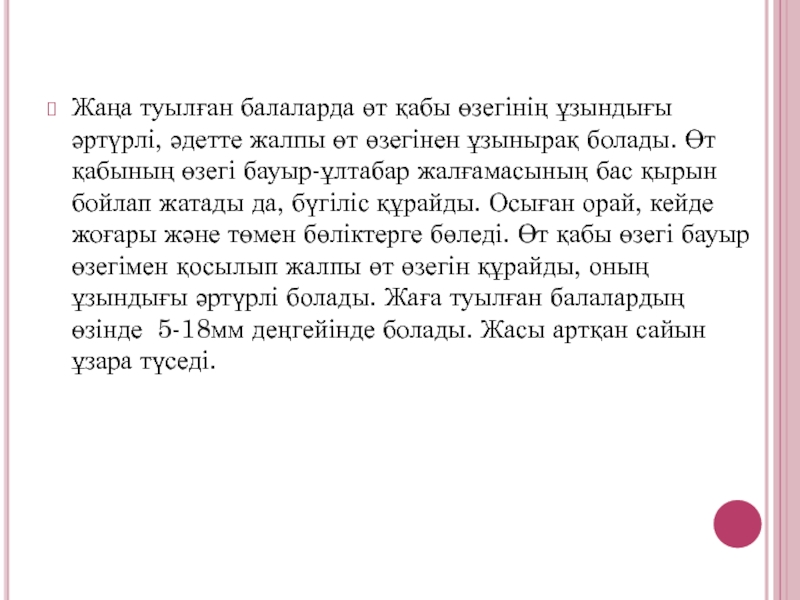 Жаңа туылған балаларда өт қабы өзегінің ұзындығы әртүрлі, әдетте жалпы өт өзегінен ұзынырақ болады. Өт қабының өзегі бауыр-ұлтабар жалғамасының бас қырын бойлап жатады да, бүгіліс құрайды. Осыған орай, кейде жоғары және төмен бөліктерге бөледі. Өт қабы өзегі бауыр өзегімен қосылып жалпы өт өзегін құрайды, оның ұзындығы әртүрлі болады. Жаға туылған балалардың өзінде 5-18мм деңгейінде болады. Жасы артқан сайын ұзара түседі.